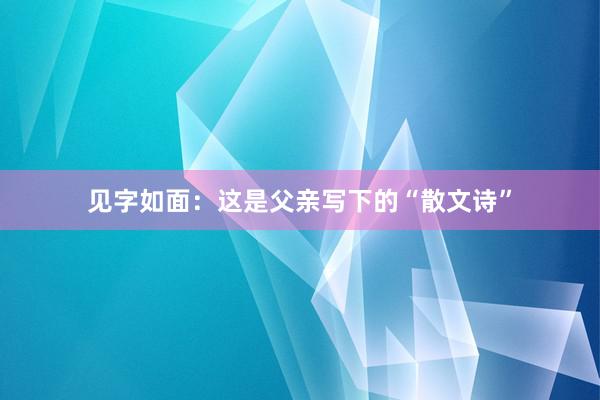 见字如面：这是父亲写下的“散文诗”